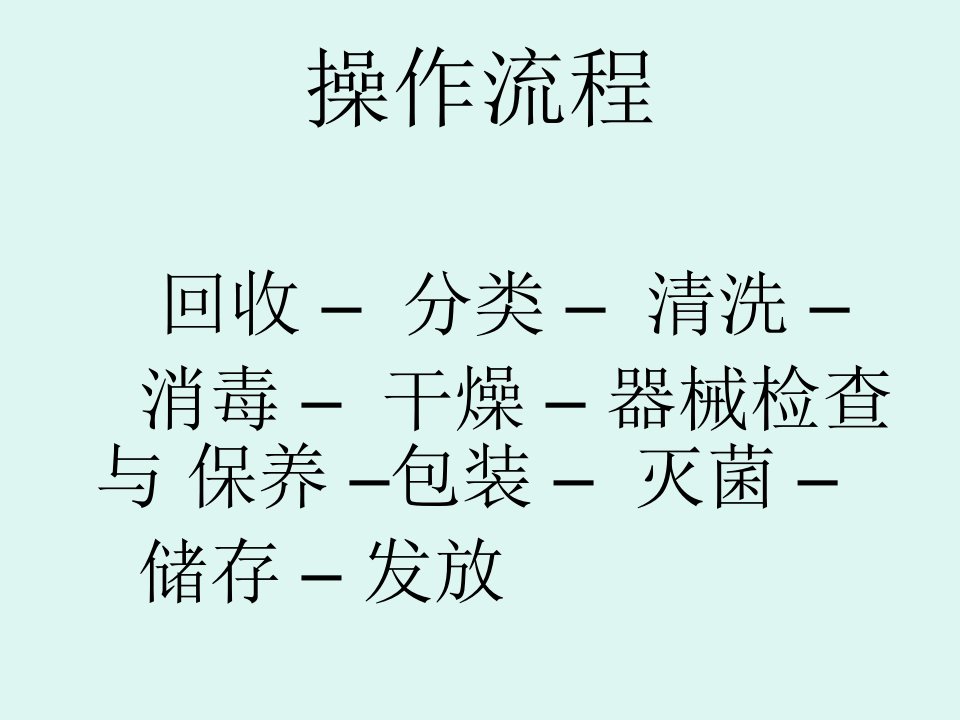 操作流程

回收 – 分类 – 清洗 – 消毒 – 干燥 – 器械检查与 保养 –包装 – 灭菌 – 储存 – 发放